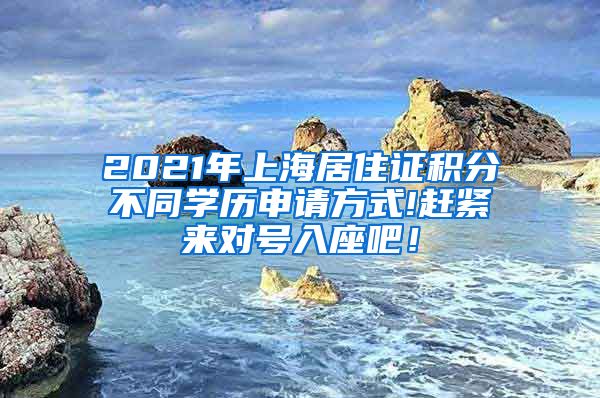 2021年上海居住证积分不同学历申请方式!赶紧来对号入座吧！